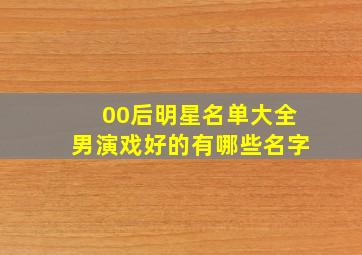 00后明星名单大全
男演戏好的有哪些名字